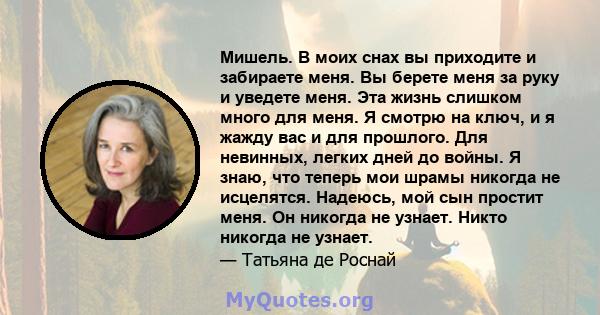 Мишель. В моих снах вы приходите и забираете меня. Вы берете меня за руку и уведете меня. Эта жизнь слишком много для меня. Я смотрю на ключ, и я жажду вас и для прошлого. Для невинных, легких дней до войны. Я знаю, что теперь мои шрамы никогда не исцелятся. Надеюсь, мой сын простит меня. Он никогда не узнает. Никто никогда не узнает.
— Татьяна де Роснай

MyQuotes.org